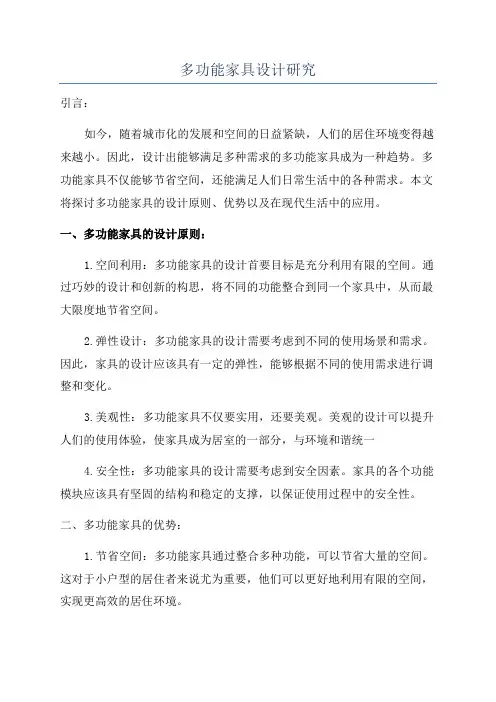 多功能家具设计研究

引言：

如今，随着城市化的发展和空间的日益紧缺，人们的居住环境变得越来越小。因此，设计出能够满足多种需求的多功能家具成为一种趋势。多功能家具不仅能够节省空间，还能满足人们日常生活中的各种需求。本文将探讨多功能家具的设计原则、优势以及在现代生活中的应用。

一、多功能家具的设计原则：

1.空间利用：多功能家具的设计首要目标是充分利用有限的空间。通过巧妙的设计和创新的构思，将不同的功能整合到同一个家具中，从而最大限度地节省空间。

2.弹性设计：多功能家具的设计需要考虑到不同的使用场景和需求。因此，家具的设计应该具有一定的弹性，能够根据不同的使用需求进行调整和变化。

3.美观性：多功能家具不仅要实用，还要美观。美观的设计可以提升人们的使用体验，使家具成为居室的一部分，与环境和谐统一

4.安全性：多功能家具的设计需要考虑到安全因素。家具的各个功能模块应该具有坚固的结构和稳定的支撑，以保证使用过程中的安全性。

二、多功能家具的优势：

1.节省空间：多功能家具通过整合多种功能，可以节省大量的空间。这对于小户型的居住者来说尤为重要，他们可以更好地利用有限的空间，实现更高效的居住环境。